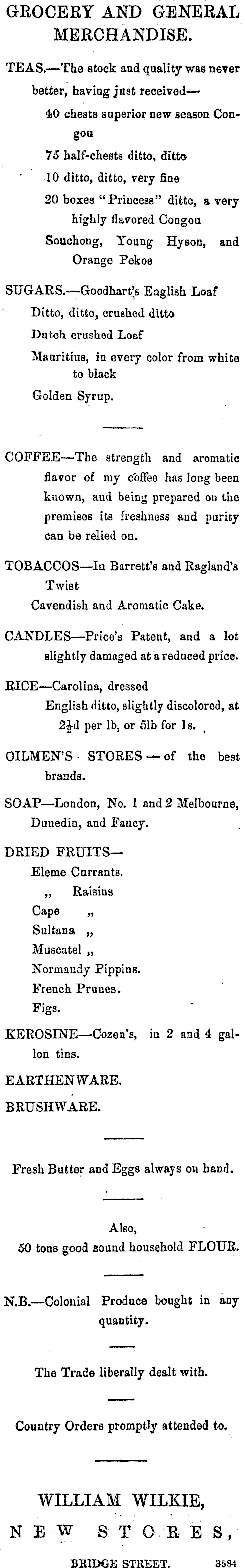 GROCERY AND GENERAL MERCHANDISE.

TEAS.—The stock and quality was never better, having just received—

40 chests superior new season Congou

75 half-chests ditto, ditto

10 ditto, ditto, very fine

20 boxes "Princess" ditto, a very highly flavored Congou

Souchong, Young Hyson, and Orange Pekoe

SUGARS.—Goodhart's English Loaf

Ditto, ditto, crushed ditto

Dutch crushed Loaf

Mauritius, in every color from white to black

Golden Syrup.

COFFEE—The strength and aromatic flavor of my coffee has long been known, and being prepared on the premises its freshness and purity can be relied on.

TOBACCOS—In Barrett's and Ragland's Twist

Cavendish and Aromatic Cake.

CANDLES—Price's Patent, and a lot slightly damaged at a reduced price.

RICE—Carolina, dressed

English ditto, slightly discolored, at $2\frac{1}{2}$d per lb, or 5lb for 1s.

OILMEN'S STORES — of the best brands.

SOAP—London, No. 1 and 2 Melbourne, Dunedin, and Fancy.

DRIED FRUITS—

Eleme Currants.

„ Raisins

Cape „

Sultana „

Muscatel „

Normandy Pippins.

French Prunes.

Figs.

KEROSINE—Cozen's, in 2 and 4 gallon tins.

EARTHENWARE.

BRUSHWARE.

Fresh Butter and Eggs always on hand.

Also,
50 tons good sound household FLOUR.

N.B.—Colonial Produce bought in any quantity.

The Trade liberally dealt with.

Country Orders promptly attended to.

WILLIAM WILKIE,

NEW STORES,

BRIDGE STREET. 3584